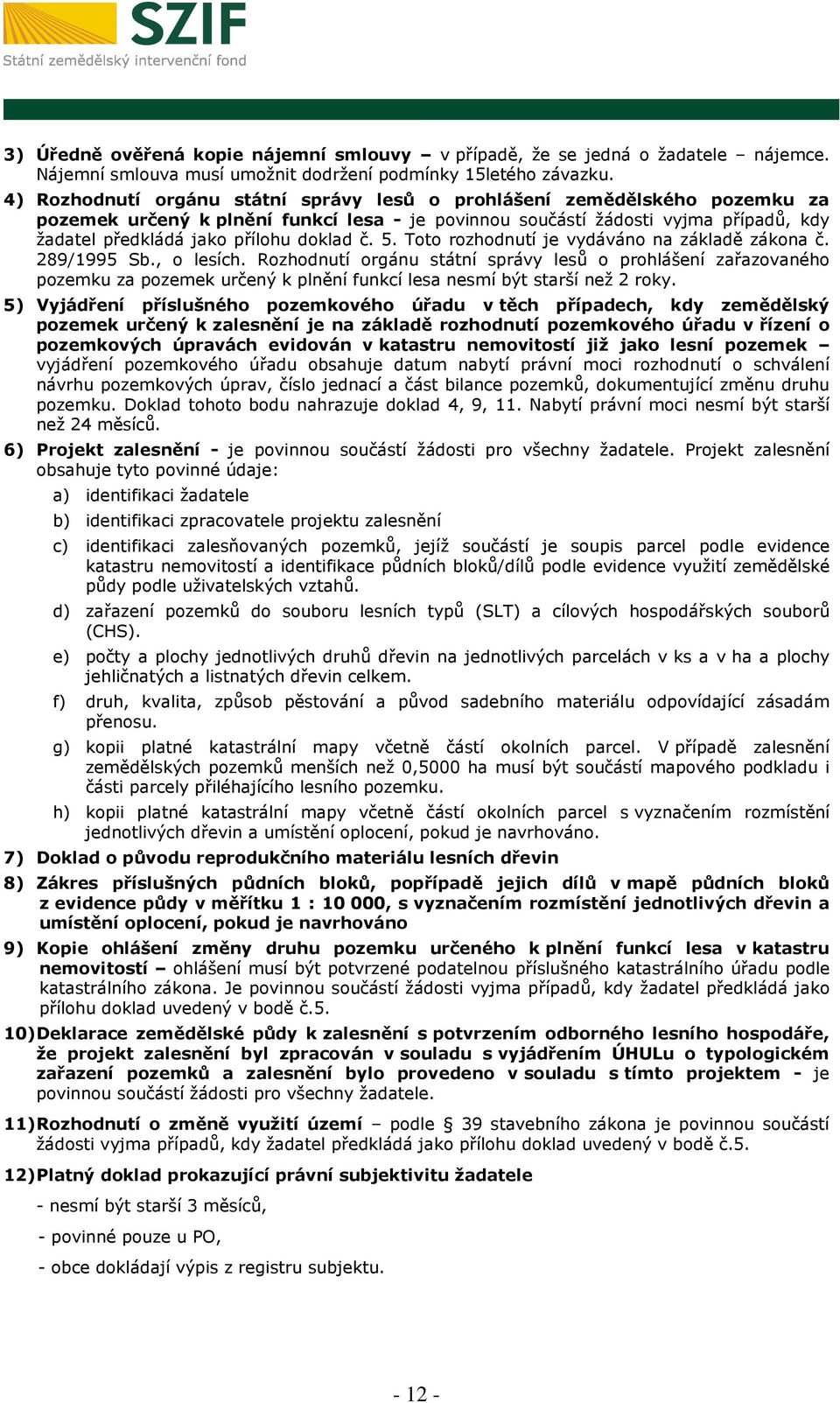 SZIF
Státní zemědělský intervenční fond

3) Úředně ověřená kopie nájemní smlouvy – v případě, že se jedná o žadatele – nájemce. Nájemní smlouva musí umožnit dodržení podmínky 15letého závazku.

4) Rozhodnutí orgánu státní správy lesů o prohlášení zemědělského pozemku za pozemek určený k plnění funkcí lesa - je povinnou součástí žádosti vyjma případů, kdy žadatel předkládá jako přílohu doklad č. 5. Toto rozhodnutí je vydáváno na základě zákona č. 289/1995 Sb., o lesích. Rozhodnutí orgánu státní správy lesů o prohlášení zařazovaného pozemku za pozemek určený k plnění funkcí lesa nesmí být starší než 2 roky.

5) Vyjádření příslušného pozemkového úřadu v těch případech, kdy zemědělský pozemek určený k zalesnění je na základě rozhodnutí pozemkového úřadu v řízení o pozemkových úpravách evidován v katastru nemovitostí již jako lesní pozemek – vyjádření pozemkového úřadu obsahuje datum nabytí právní moci rozhodnutí o schválení návrhu pozemkových úprav, číslo jednací a část bilance pozemků, dokumentující změnu druhu pozemku. Doklad tohoto bodu nahrazuje doklad 4, 9, 11. Nabytí právní moci nesmí být starší než 24 měsíců.

6) Projekt zalesnění - je povinnou součástí žádosti pro všechny žadatele. Projekt zalesnění obsahuje tyto povinné údaje:

a) identifikaci žadatele

b) identifikaci zpracovatele projektu zalesnění

c) identifikaci zalesňovaných pozemků, jejíž součástí je soupis parcel podle evidence katastru nemovitostí a identifikace půdních bloků/dílů podle evidence využití zemědělské půdy podle uživatelských vztahů.

d) zařazení pozemků do souboru lesních typů (SLT) a cílových hospodářských souborů (CHS).

e) počty a plochy jednotlivých druhů dřevin na jednotlivých parcelách v ks a v ha a plochy jehličnatých a listnatých dřevin celkem.

f) druh, kvalita, způsob pěstování a původ sadebního materiálu odpovídající zásadám přenosu.

g) kopii platné katastrální mapy včetně částí okolních parcel. V případě zalesnění zemědělských pozemků menších než 0,5000 ha musí být součástí mapového podkladu i části parcely přiléhajícího lesního pozemku.

h) kopii platné katastrální mapy včetně částí okolních parcel s vyznačením rozmístění jednotlivých dřevin a umístění oplocení, pokud je navrhováno.

7) Doklad o původu reprodukčního materiálu lesních dřevin

8) Zákres příslušných půdních bloků, popřípadě jejich dílů v mapě půdních bloků z evidence půdy v měřítku 1 : 10 000, s vyznačením rozmístění jednotlivých dřevin a umístění oplocení, pokud je navrhováno

9) Kopie ohlášení změny druhu pozemku určeného k plnění funkcí lesa v katastru nemovitostí – ohlášení musí být potvrzené podatelnou příslušného katastrálního úřadu podle katastrálního zákona. Je povinnou součástí žádosti vyjma případů, kdy žadatel předkládá jako přílohu doklad uvedený v bodě č.5.

10) Deklarace zemědělské půdy k zalesnění s potvrzením odborného lesního hospodáře, že projekt zalesnění byl zpracován v souladu s vyjádřením ÚHULu o typologickém zařazení pozemků a zalesnění bylo provedeno v souladu s tímto projektem - je povinnou součástí žádosti pro všechny žadatele.

11) Rozhodnutí o změně využití území – podle § 39 stavebního zákona je povinnou součástí žádosti vyjma případů, kdy žadatel předkládá jako přílohu doklad uvedený v bodě č.5.

12) Platný doklad prokazující právní subjektivitu žadatele

- nesmí být starší 3 měsíců,

- povinné pouze u PO,

- obce dokládají výpis z registru subjektu.

- 12 -